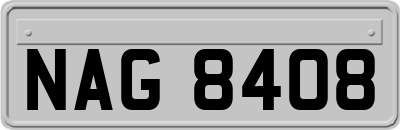 NAG 8408